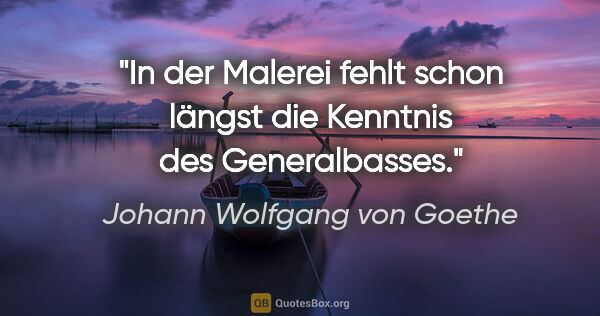 "In der Malerei fehlt schon längst die Kenntnis des Generalbasses."

Johann Wolfgang von Goethe

QB QuotesBox.org